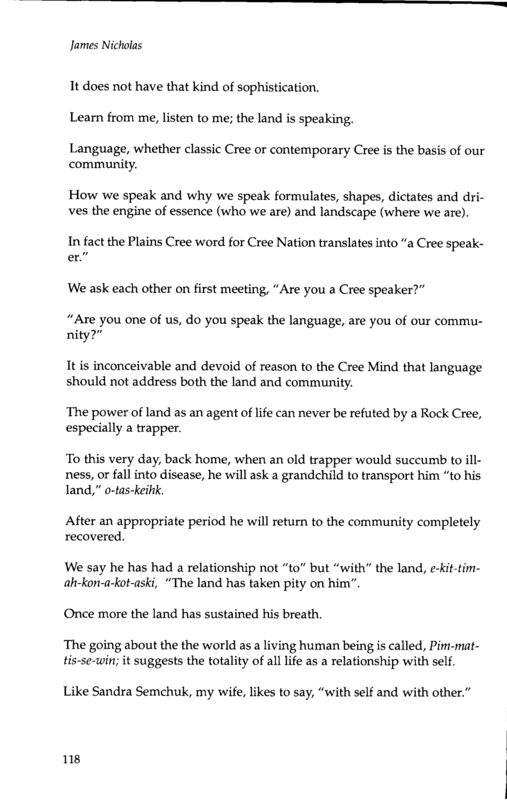 James Nicholas

It does not have that kind of sophistication.

Learn from me, listen to me; the land is speaking.

Language, whether classic Cree or contemporary Cree is the basis of our community.

How we speak and why we speak formulates, shapes, dictates and drives the engine of essence (who we are) and landscape (where we are).

In fact the Plains Cree word for Cree Nation translates into "a Cree speaker."

We ask each other on first meeting, "Are you a Cree speaker?"

"Are you one of us, do you speak the language, are you of our community?"

It is inconceivable and devoid of reason to the Cree Mind that language should not address both the land and community.

The power of land as an agent of life can never be refuted by a Rock Cree, especially a trapper.

To this very day, back home, when an old trapper would succumb to illness, or fall into disease, he will ask a grandchild to transport him "to his land," o-tas-keihk.

After an appropriate period he will return to the community completely recovered.

We say he has had a relationship not "to" but "with" the land, e-kit-tim-ah-kon-a-kot-aski, "The land has taken pity on him".

Once more the land has sustained his breath.

The going about the the world as a living human being is called, Pim-mat-tis-se-win; it suggests the totality of all life as a relationship with self.

Like Sandra Semchuk, my wife, likes to say, "with self and with other."

118